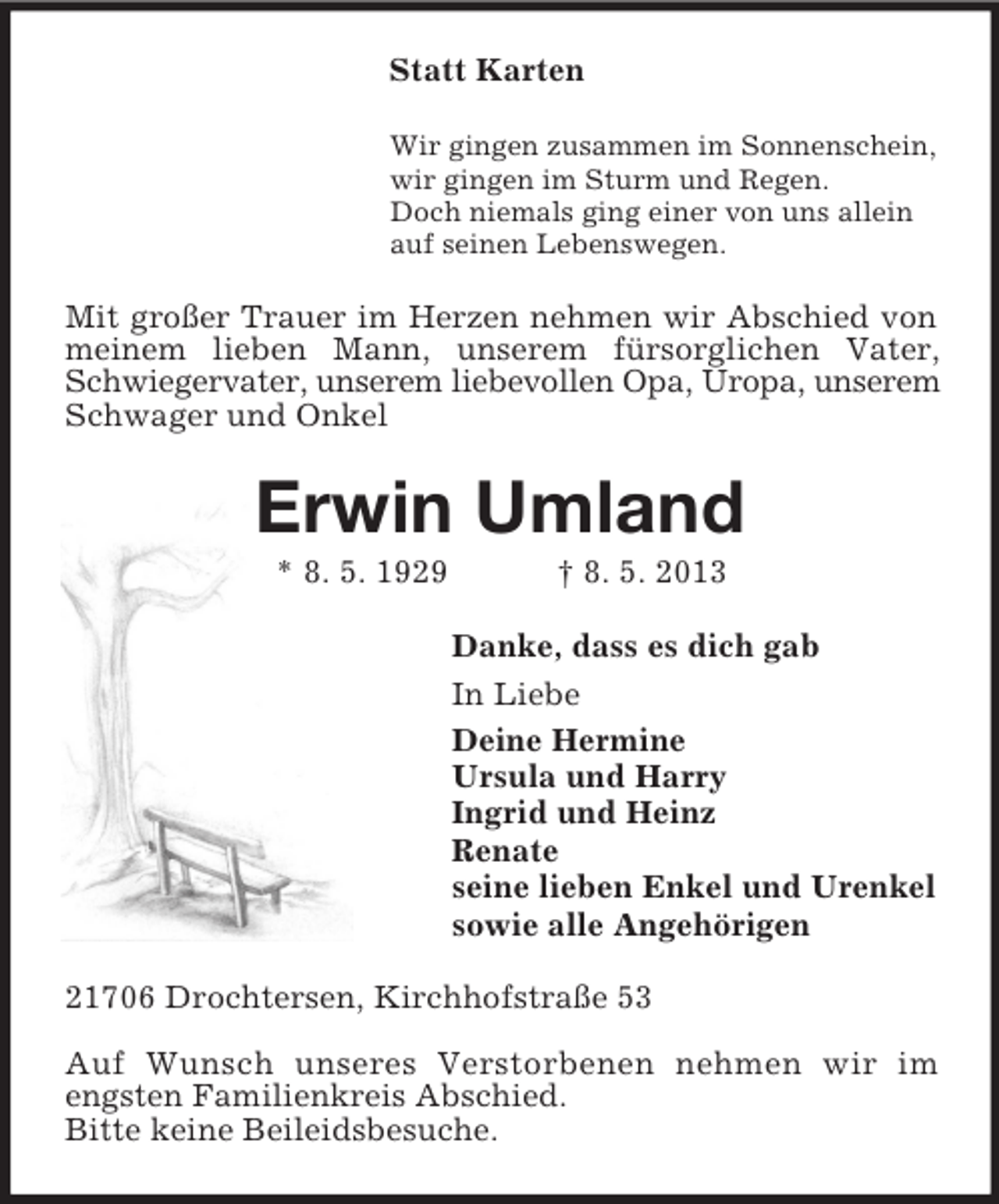 Statt Karten

Wir gingen zusammen im Sonnenschein,
wir gingen im Sturm und Regen.
Doch niemals ging einer von uns allein
auf seinen Lebenswegen.

Mit großer Trauer im Herzen nehmen wir Abschied von meinem lieben Mann, unserem fürsorglichen Vater, Schwiegervater, unserem liebevollen Opa, Uropa, unserem Schwager und Onkel

Erwin Umland

* 8. 5. 1929 † 8. 5. 2013

Danke, dass es dich gab

In Liebe

Deine Hermine
Ursula und Harry
Ingrid und Heinz
Renate
seine lieben Enkel und Urenkel
sowie alle Angehörigen

21706 Drochtersen, Kirchhofstraße 53

Auf Wunsch unseres Verstorbenen nehmen wir im engsten Familienkreis Abschied.
Bitte keine Beileidsbesuche.